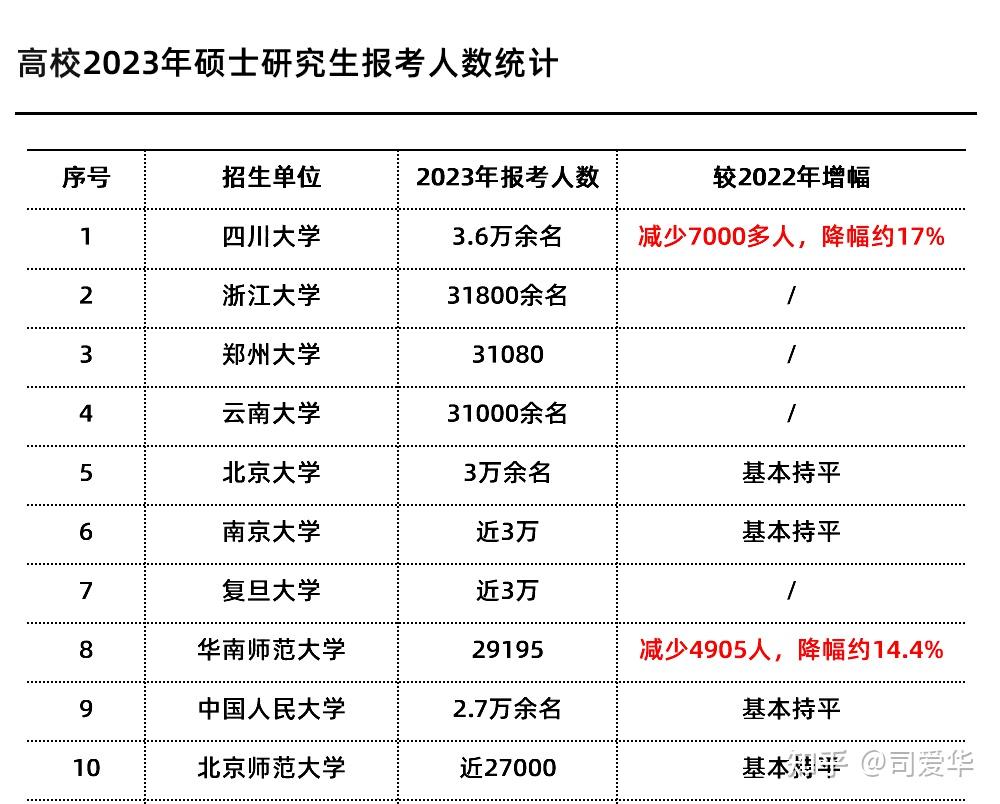 高校2023年硕士研究生报考人数统计

| 序号 | 招生单位 | 2023年报考人数 | 较2022年增幅 |
|---|---|---|---|
| 1 | 四川大学 | 3.6万余名 | 减少7000多人，降幅约17% |
| 2 | 浙江大学 | 31800余名 | / |
| 3 | 郑州大学 | 31080 | / |
| 4 | 云南大学 | 31000余名 | / |
| 5 | 北京大学 | 3万余名 | 基本持平 |
| 6 | 南京大学 | 近3万 | 基本持平 |
| 7 | 复旦大学 | 近3万 | / |
| 8 | 华南师范大学 | 29195 | 减少4905人，降幅约14.4% |
| 9 | 中国人民大学 | 2.7万余名 | 基本持平 |
| 10 | 北京师范大学 | 近27000 | 基本持平 |

知乎 @司爱华